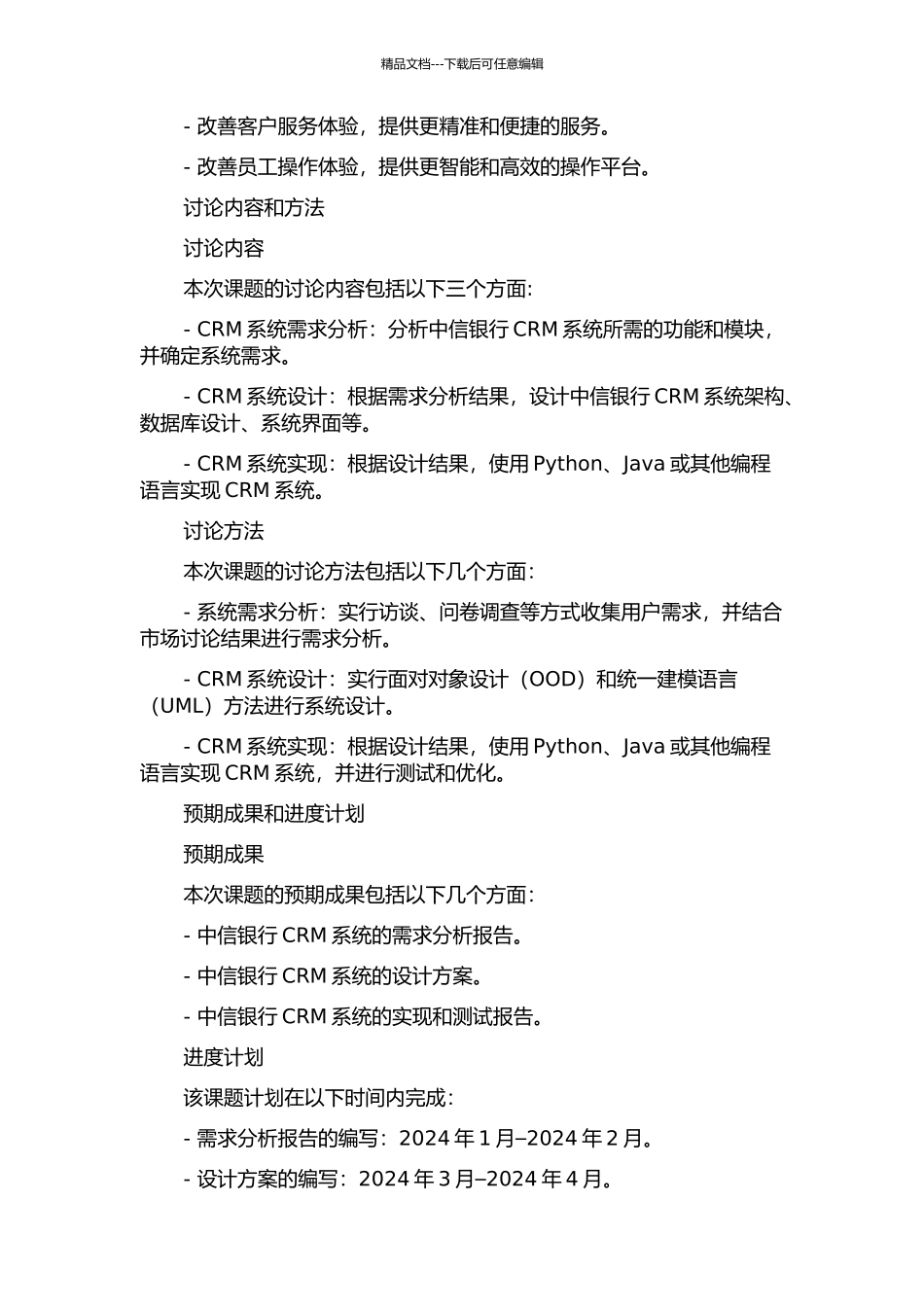 精品文档---下载后可任意编辑

- 改善客户服务体验，提供更精准和便捷的服务。

- 改善员工操作体验，提供更智能和高效的操作平台。

讨论内容和方法

讨论内容

本次课题的讨论内容包括以下三个方面：

- CRM 系统需求分析：分析中信银行 CRM 系统所需的功能和模块，并确定系统需求。

- CRM 系统设计：根据需求分析结果，设计中信银行 CRM 系统架构、数据库设计、系统界面等。

- CRM 系统实现：根据设计结果，使用 Python、Java 或其他编程语言实现 CRM 系统。

讨论方法

本次课题的讨论方法包括以下几个方面：

- 系统需求分析：实行访谈、问卷调查等方式收集用户需求，并结合市场讨论结果进行需求分析。

- CRM 系统设计：实行面对对象设计（OOD）和统一建模语言（UML）方法进行系统设计。

- CRM 系统实现：根据设计结果，使用 Python、Java 或其他编程语言实现 CRM 系统，并进行测试和优化。

预期成果和进度计划

预期成果

本次课题的预期成果包括以下几个方面：

- 中信银行 CRM 系统的需求分析报告。

- 中信银行 CRM 系统的设计方案。

- 中信银行 CRM 系统的实现和测试报告。

进度计划

该课题计划在以下时间内完成：

- 需求分析报告的编写：2024 年 1 月–2024 年 2 月。

- 设计方案的编写：2024 年 3 月–2024 年 4 月。